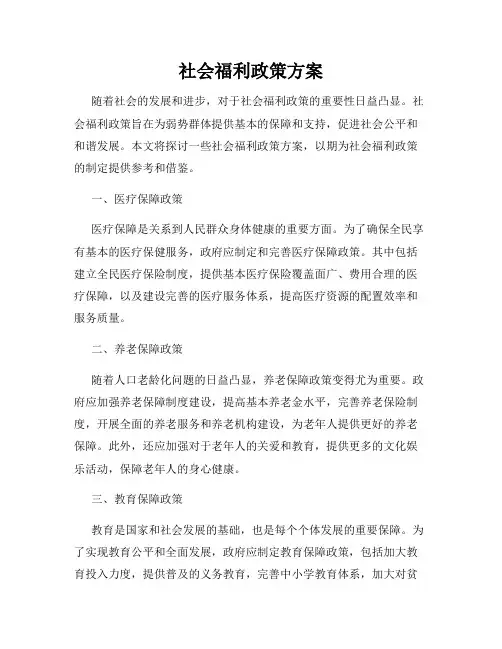 社会福利政策方案

随着社会的发展和进步，对于社会福利政策的重要性日益凸显。社会福利政策旨在为弱势群体提供基本的保障和支持，促进社会公平和和谐发展。本文将探讨一些社会福利政策方案，以期为社会福利政策的制定提供参考和借鉴。

一、医疗保障政策

医疗保障是关系到人民群众身体健康的重要方面。为了确保全民享有基本的医疗保健服务，政府应制定和完善医疗保障政策。其中包括建立全民医疗保险制度，提供基本医疗保险覆盖面广、费用合理的医疗保障，以及建设完善的医疗服务体系，提高医疗资源的配置效率和服务质量。

二、养老保障政策

随着人口老龄化问题的日益凸显，养老保障政策变得尤为重要。政府应加强养老保障制度建设，提高基本养老金水平，完善养老保险制度，开展全面的养老服务和养老机构建设，为老年人提供更好的养老保障。此外，还应加强对于老年人的关爱和教育，提供更多的文化娱乐活动，保障老年人的身心健康。

三、教育保障政策

教育是国家和社会发展的基础，也是每个个体发展的重要保障。为了实现教育公平和全面发展，政府应制定教育保障政策，包括加大教育投入力度，提供普及的义务教育，完善中小学教育体系，加大对贫